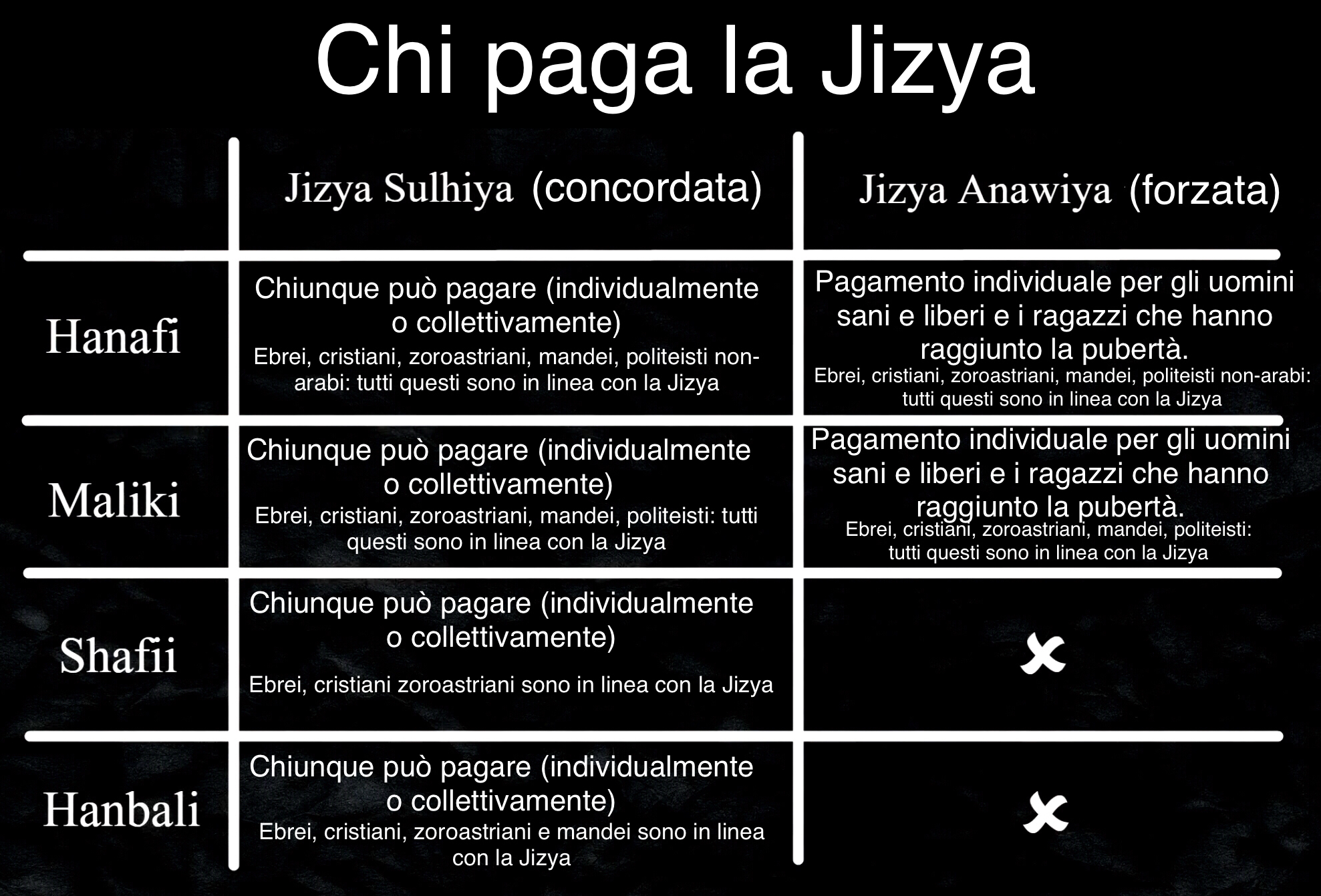 Chi paga la Jizya

| | Jizya Sulhiya (concordata) | Jizya Anawiya (forzata) |
|---|---|---|
| Hanafi | Chiunque può pagare (individualmente o collettivamente) Ebrei, cristiani, zoroastriani, mandei, politeisti non-arabi: tutti questi sono in linea con la Jizya | Pagamento individuale per gli uomini sani e liberi e i ragazzi che hanno raggiunto la pubertà. Ebrei, cristiani, zoroastriani, mandei, politeisti non-arabi: tutti questi sono in linea con la Jizya |
| Maliki | Chiunque può pagare (individualmente o collettivamente) Ebrei, cristiani, zoroastriani, mandei, politeisti: tutti questi sono in linea con la Jizya | Pagamento individuale per gli uomini sani e liberi e i ragazzi che hanno raggiunto la pubertà. Ebrei, cristiani, zoroastriani, mandei, politeisti: tutti questi sono in linea con la Jizya |
| Shafii | Chiunque può pagare (individualmente o collettivamente) Ebrei, cristiani zoroastriani sono in linea con la Jizya | ✗ |
| Hanbali | Chiunque può pagare (individualmente o collettivamente) Ebrei, cristiani, zoroastriani e mandei sono in linea con la Jizya | ✗ |